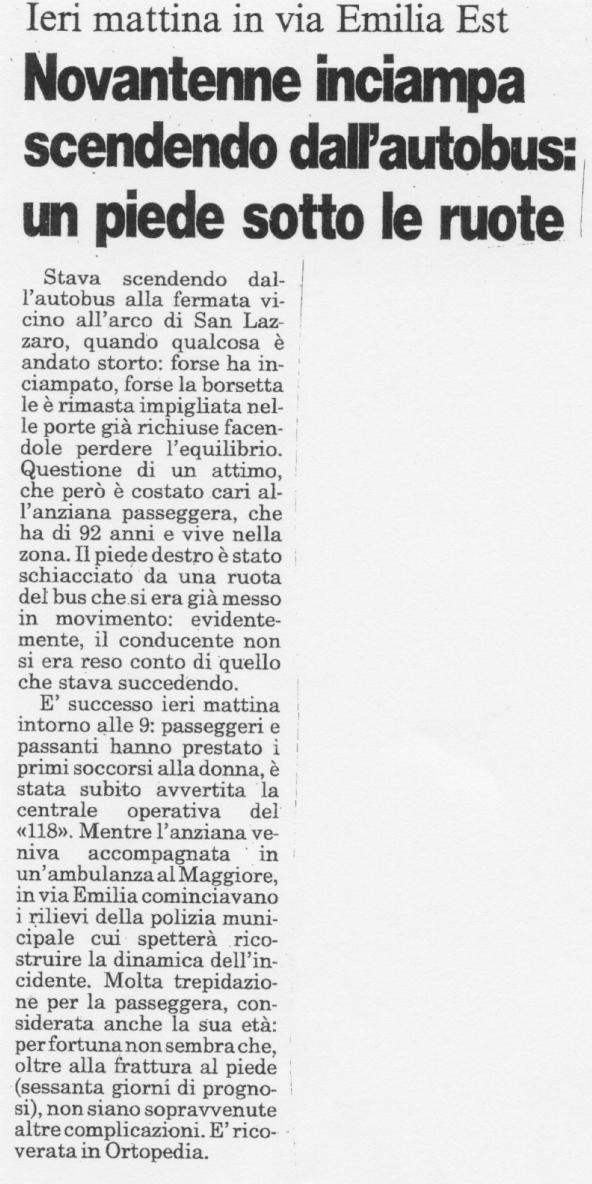 Ieri mattina in via Emilia Est

Novantenne inciampa scendendo dall'autobus: un piede sotto le ruote

Stava scendendo dall'autobus alla fermata vicino all'arco di San Lazzaro, quando qualcosa è andato storto: forse ha inciampato, forse la borsetta le è rimasta impigliata nelle porte già richiuse facendole perdere l'equilibrio. Questione di un attimo, che però è costato cari all'anziana passeggera, che ha di 92 anni e vive nella zona. Il piede destro è stato schiacciato da una ruota del bus che si era già messo in movimento: evidentemente, il conducente non si era reso conto di quello che stava succedendo.

E' successo ieri mattina intorno alle 9: passeggeri e passanti hanno prestato i primi soccorsi alla donna, è stata subito avvertita la centrale operativa del «118». Mentre l'anziana veniva accompagnata in un'ambulanza al Maggiore, in via Emilia cominciavano i rilievi della polizia municipale cui spetterà ricostruire la dinamica dell'incidente. Molta trepidazione per la passeggera, considerata anche la sua età: per fortuna non sembra che, oltre alla frattura al piede (sessanta giorni di prognosi), non siano sopravvenute altre complicazioni. E' ricoverata in Ortopedia.